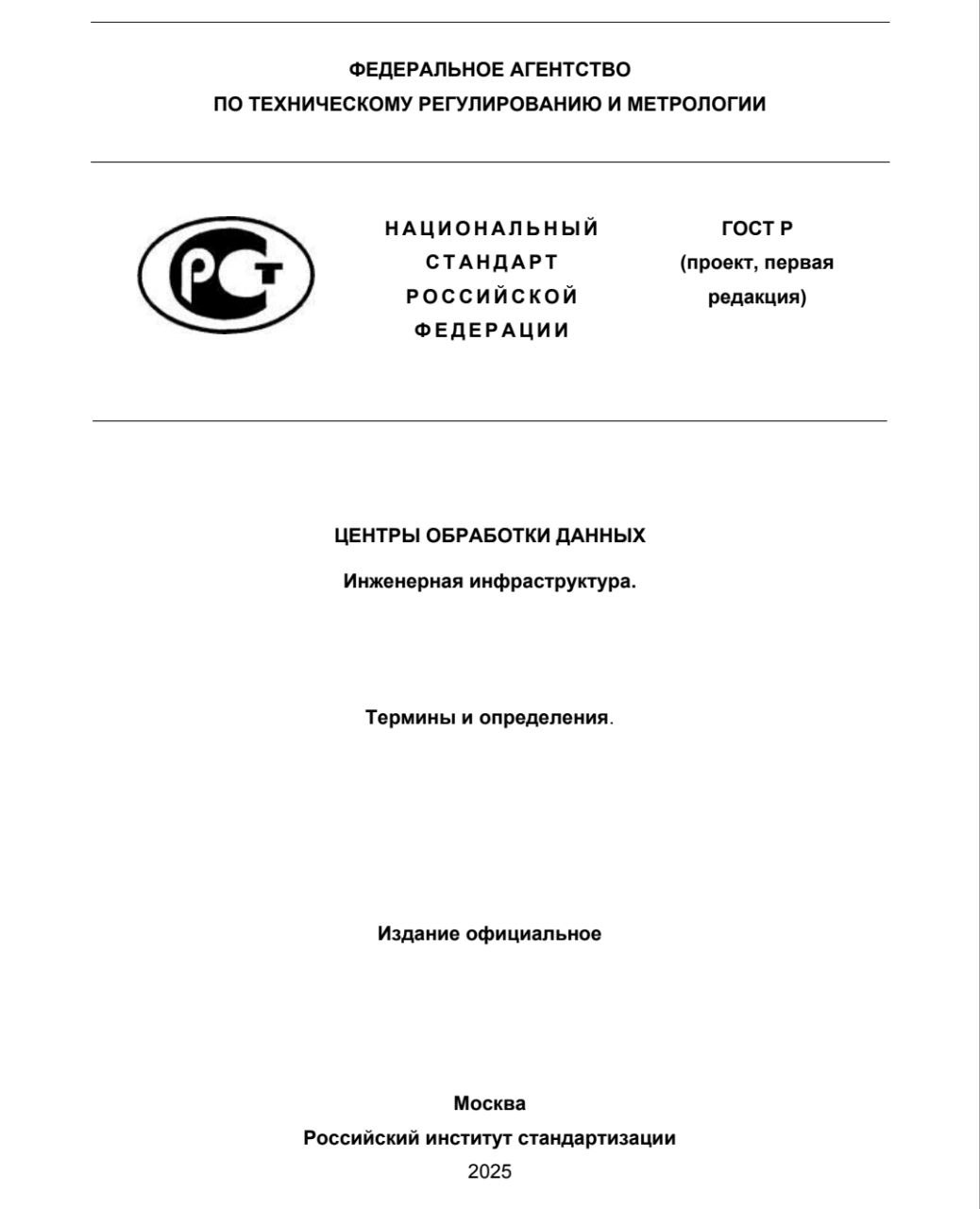 ФЕДЕРАЛЬНОЕ АГЕНТСТВО
ПО ТЕХНИЧЕСКОМУ РЕГУЛИРОВАНИЮ И МЕТРОЛОГИИ

РСТ

НАЦИОНАЛЬНЫЙ СТАНДАРТ РОССИЙСКОЙ ФЕДЕРАЦИИ

ГОСТ Р
(проект, первая редакция)

ЦЕНТРЫ ОБРАБОТКИ ДАННЫХ

Инженерная инфраструктура.

Термины и определения.

Издание официальное

Москва
Российский институт стандартизации
2025